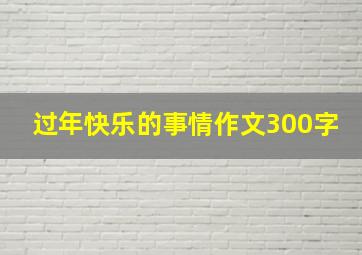 过年快乐的事情作文300字